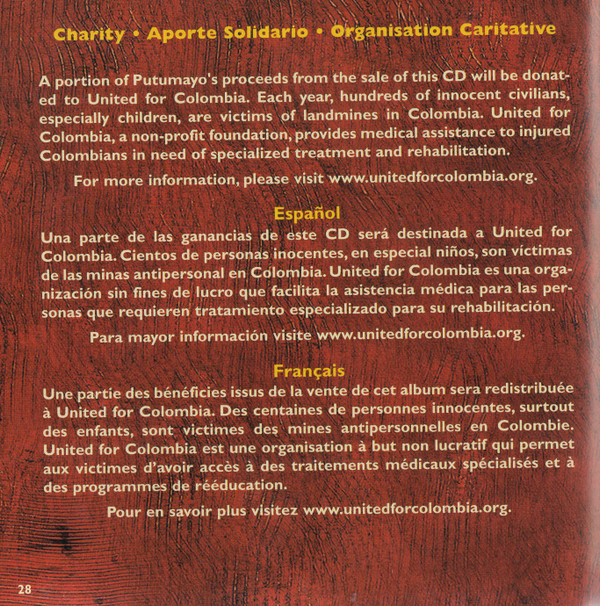 Charity • Aporte Solidario • Organisation Caritative

A portion of Putumayo's proceeds from the sale of this CD will be donated to United for Colombia. Each year, hundreds of innocent civilians, especially children, are victims of landmines in Colombia. United for Colombia, a non-profit foundation, provides medical assistance to injured Colombians in need of specialized treatment and rehabilitation.

For more information, please visit www.unitedforcolombia.org.

Español

Una parte de las ganancias de este CD será destinada a United for Colombia. Cientos de personas inocentes, en especial niños, son víctimas de las minas antipersonal en Colombia. United for Colombia es una organización sin fines de lucro que facilita la asistencia médica para las personas que requieren tratamiento especializado para su rehabilitación.

Para mayor información visite www.unitedforcolombia.org.

Français

Une partie des bénéficies issus de la vente de cet album sera redistribuée à United for Colombia. Des centaines de personnes innocentes, surtout des enfants, sont victimes des mines antipersonnelles en Colombie. United for Colombia est une organisation à but non lucratif qui permet aux victimes d'avoir accès à des traitements médicaux spécialisés et à des programmes de rééducation.

Pour en savoir plus visitez www.unitedforcolombia.org.

28